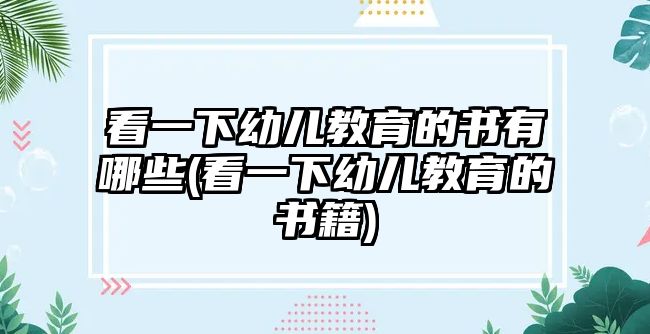 看一下幼儿教育的书有哪些(看一下幼儿教育的书籍)